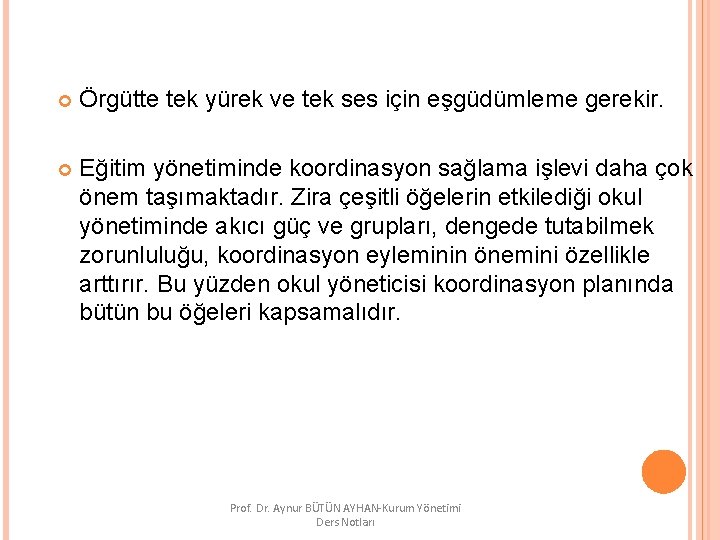 Örgütte tek yürek ve tek ses için eşgüdümleme gerekir.

Eğitim yönetiminde koordinasyon sağlama işlevi daha çok önem taşımaktadır. Zira çeşitli öğelerin etkilediği okul yönetiminde akıcı güç ve grupları, dengede tutabilmek zorunluluğu, koordinasyon eyleminin önemini özellikle arttırır. Bu yüzden okul yöneticisi koordinasyon planında bütün bu öğeleri kapsamalıdır.

Prof. Dr. Aynur BÜTÜN AYHAN-Kurum Yönetimi Ders Notları